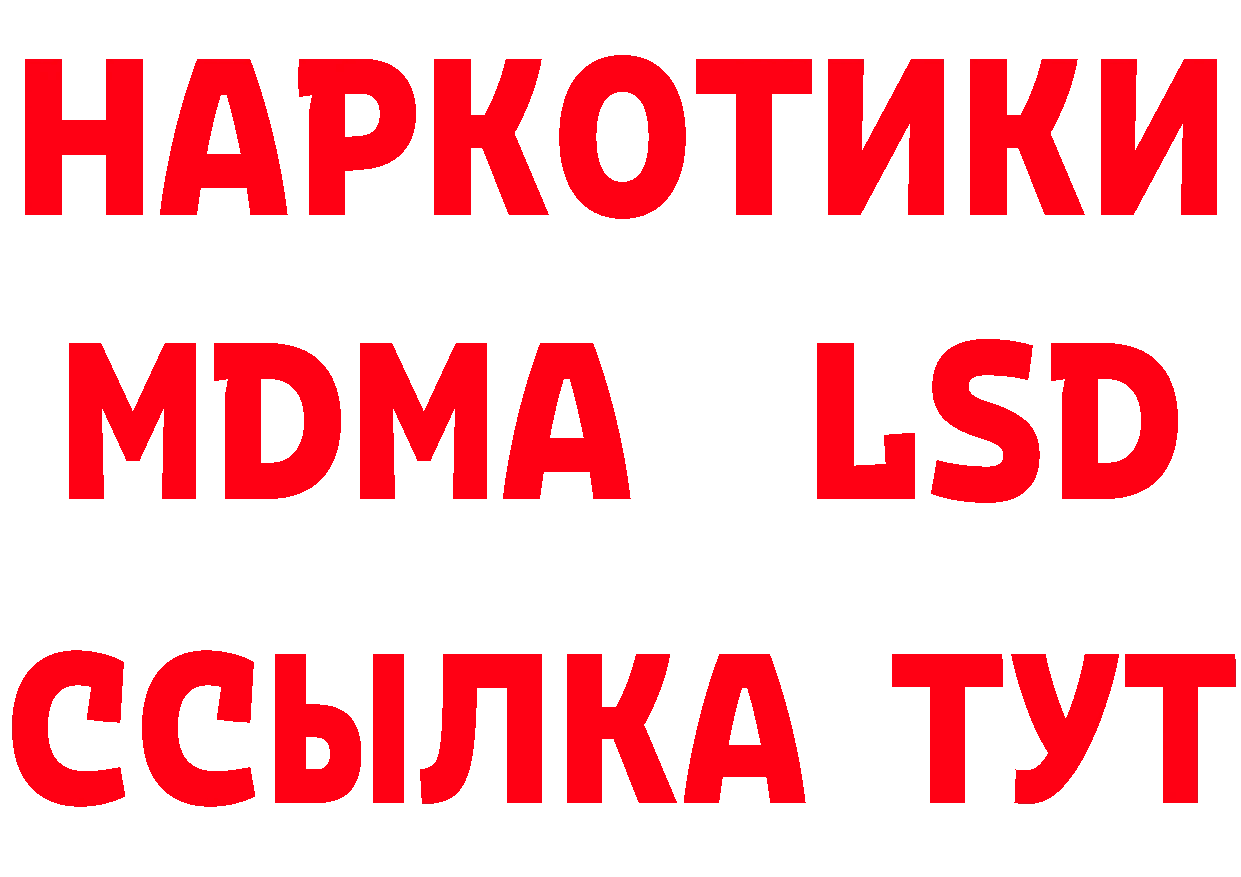 НАРКОТИКИ
MDMA LSD
ССЫЛКА ТУТ